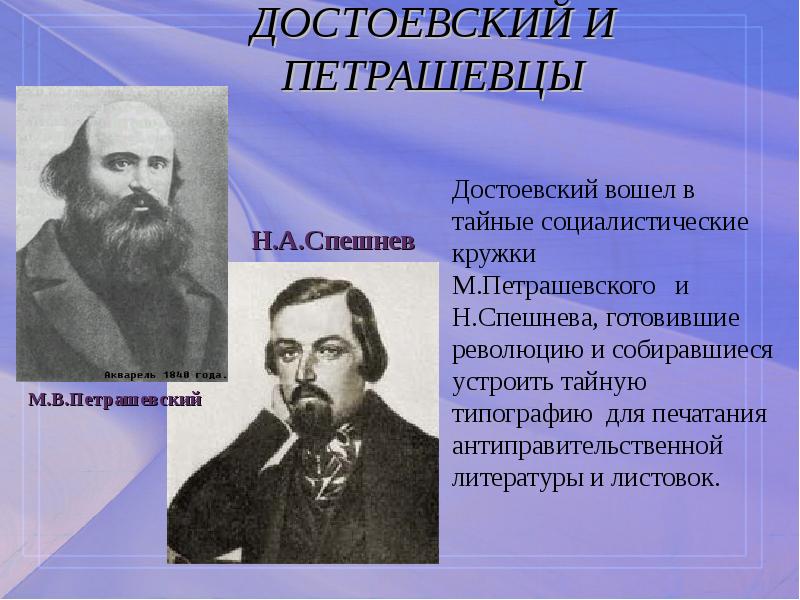 ДОСТОЕВСКИЙ И ПЕТРАШЕВЦЫ

Акварель 1840 года.

М.В.Петрашевский

Н.А.Спешнев

Достоевский вошел в тайные социалистические кружки М.Петрашевского и Н.Спешнева, готовившие революцию и собиравшиеся устроить тайную типографию для печатания антиправительственной литературы и листовок.